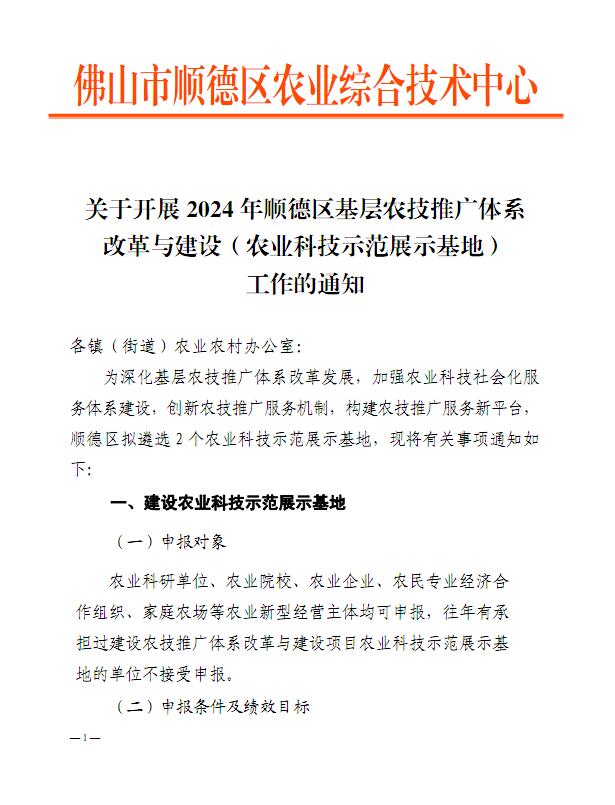 佛山市顺德区农业综合技术中心

关于开展 2024 年顺德区基层农技推广体系改革与建设（农业科技示范展示基地）工作的通知

各镇（街道）农业农村办公室：

为深化基层农技推广体系改革发展，加强农业科技社会化服务体系建设，创新农技推广服务机制，构建农技推广服务新平台，顺德区拟遴选 2 个农业科技示范展示基地，现将有关事项通知如下：

一、建设农业科技示范展示基地

（一）申报对象

农业科研单位、农业院校、农业企业、农民专业经济合作组织、家庭农场等农业新型经营主体均可申报，往年有承担过建设农技推广体系改革与建设项目农业科技示范展示基地的单位不接受申报。

（二）申报条件及绩效目标

—1—